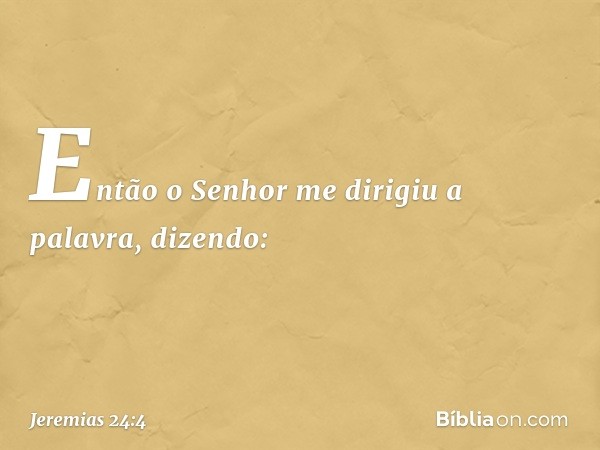 Então o Senhor me dirigiu a palavra, dizendo:

Jeremias 24:4

Bíbliaon.com